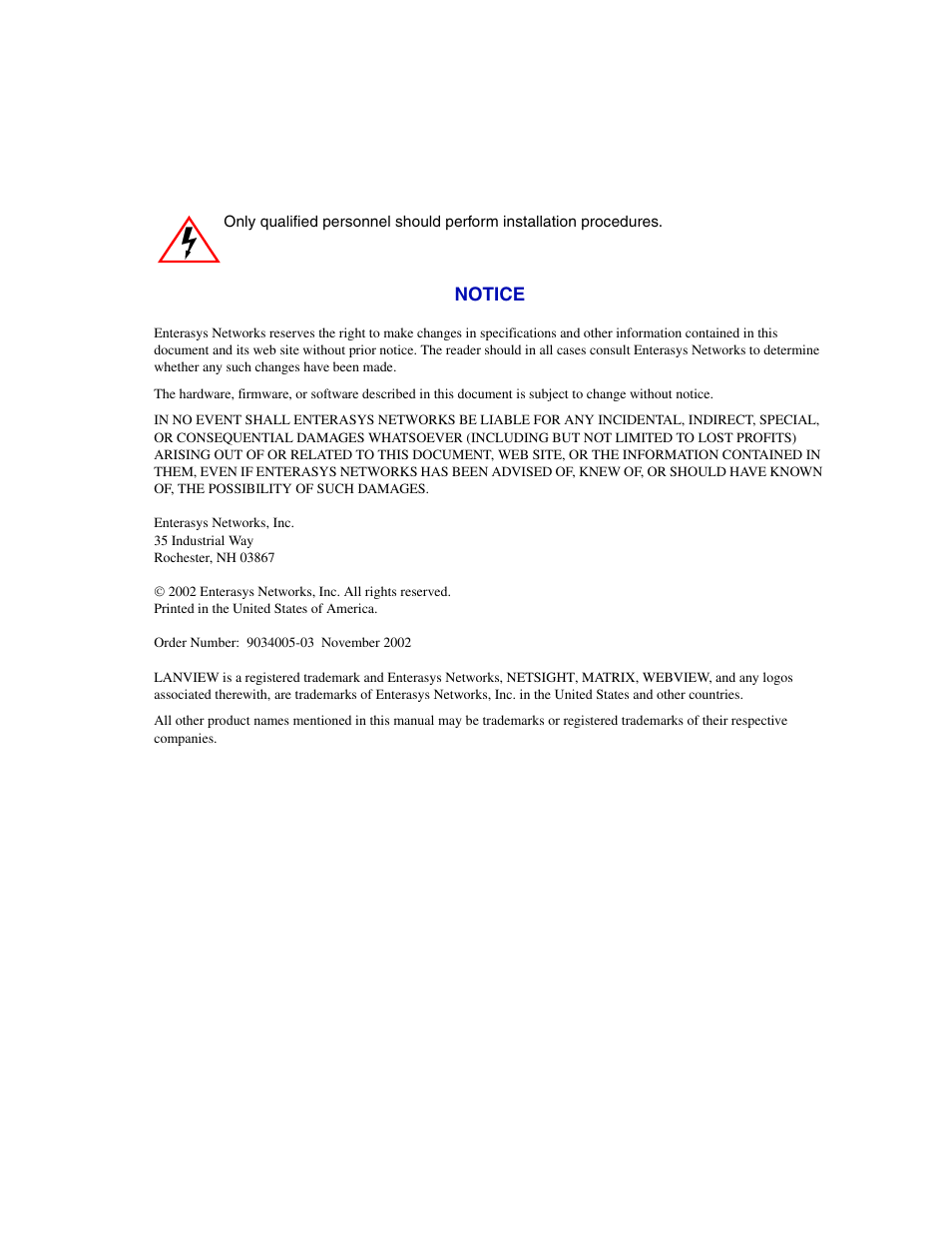 Only qualified personnel should perform installation procedures.

NOTICE

Enterasys Networks reserves the right to make changes in specifications and other information contained in this document and its web site without prior notice. The reader should in all cases consult Enterasys Networks to determine whether any such changes have been made.

The hardware, firmware, or software described in this document is subject to change without notice.

IN NO EVENT SHALL ENTERASYS NETWORKS BE LIABLE FOR ANY INCIDENTAL, INDIRECT, SPECIAL, OR CONSEQUENTIAL DAMAGES WHATSOEVER (INCLUDING BUT NOT LIMITED TO LOST PROFITS) ARISING OUT OF OR RELATED TO THIS DOCUMENT, WEB SITE, OR THE INFORMATION CONTAINED IN THEM, EVEN IF ENTERASYS NETWORKS HAS BEEN ADVISED OF, KNEW OF, OR SHOULD HAVE KNOWN OF, THE POSSIBILITY OF SUCH DAMAGES.

Enterasys Networks, Inc.
35 Industrial Way
Rochester, NH 03867

© 2002 Enterasys Networks, Inc. All rights reserved.
Printed in the United States of America.

Order Number: 9034005-03 November 2002

LANVIEW is a registered trademark and Enterasys Networks, NETSIGHT, MATRIX, WEBVIEW, and any logos associated therewith, are trademarks of Enterasys Networks, Inc. in the United States and other countries.

All other product names mentioned in this manual may be trademarks or registered trademarks of their respective companies.